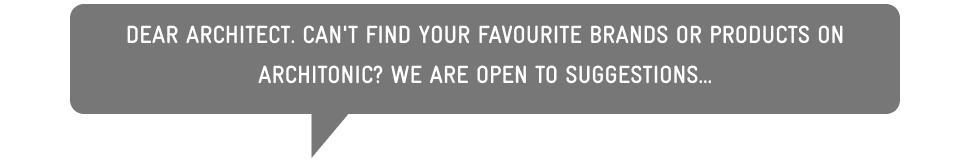 DEAR ARCHITECT. CAN'T FIND YOUR FAVOURITE BRANDS OR PRODUCTS ON ARCHITONIC? WE ARE OPEN TO SUGGESTIONS...